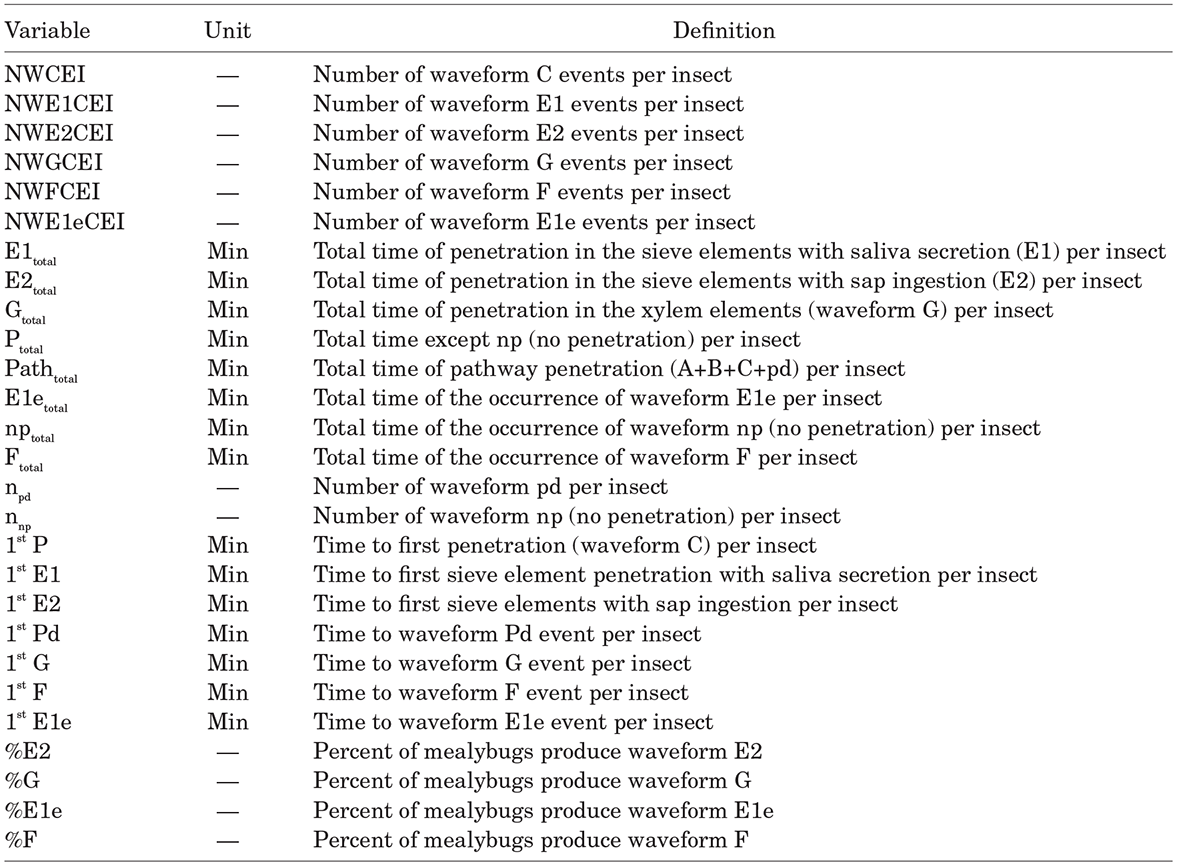 | Variable | Unit | Definition |
|---|---|---|
| NWCEI | — | Number of waveform C events per insect |
| NWE1CEI | — | Number of waveform E1 events per insect |
| NWE2CEI | — | Number of waveform E2 events per insect |
| NWGCEI | — | Number of waveform G events per insect |
| NWFCEI | — | Number of waveform F events per insect |
| NWE1eCEI | — | Number of waveform E1e events per insect |
| $E1_{total}$ | Min | Total time of penetration in the sieve elements with saliva secretion (E1) per insect |
| $E2_{total}$ | Min | Total time of penetration in the sieve elements with sap ingestion (E2) per insect |
| $G_{total}$ | Min | Total time of penetration in the xylem elements (waveform G) per insect |
| $P_{total}$ | Min | Total time except np (no penetration) per insect |
| $Path_{total}$ | Min | Total time of pathway penetration (A+B+C+pd) per insect |
| $E1e_{total}$ | Min | Total time of the occurrence of waveform E1e per insect |
| $np_{total}$ | Min | Total time of the occurrence of waveform np (no penetration) per insect |
| $F_{total}$ | Min | Total time of the occurrence of waveform F per insect |
| $n_{pd}$ | — | Number of waveform pd per insect |
| $n_{np}$ | — | Number of waveform np (no penetration) per insect |
| $1^{st}$ P | Min | Time to first penetration (waveform C) per insect |
| $1^{st}$ E1 | Min | Time to first sieve element penetration with saliva secretion per insect |
| $1^{st}$ E2 | Min | Time to first sieve elements with sap ingestion per insect |
| $1^{st}$ Pd | Min | Time to waveform Pd event per insect |
| $1^{st}$ G | Min | Time to waveform G event per insect |
| $1^{st}$ F | Min | Time to waveform F event per insect |
| $1^{st}$ E1e | Min | Time to waveform E1e event per insect |
| %E2 | — | Percent of mealybugs produce waveform E2 |
| %G | — | Percent of mealybugs produce waveform G |
| %E1e | — | Percent of mealybugs produce waveform E1e |
| %F | — | Percent of mealybugs produce waveform F |